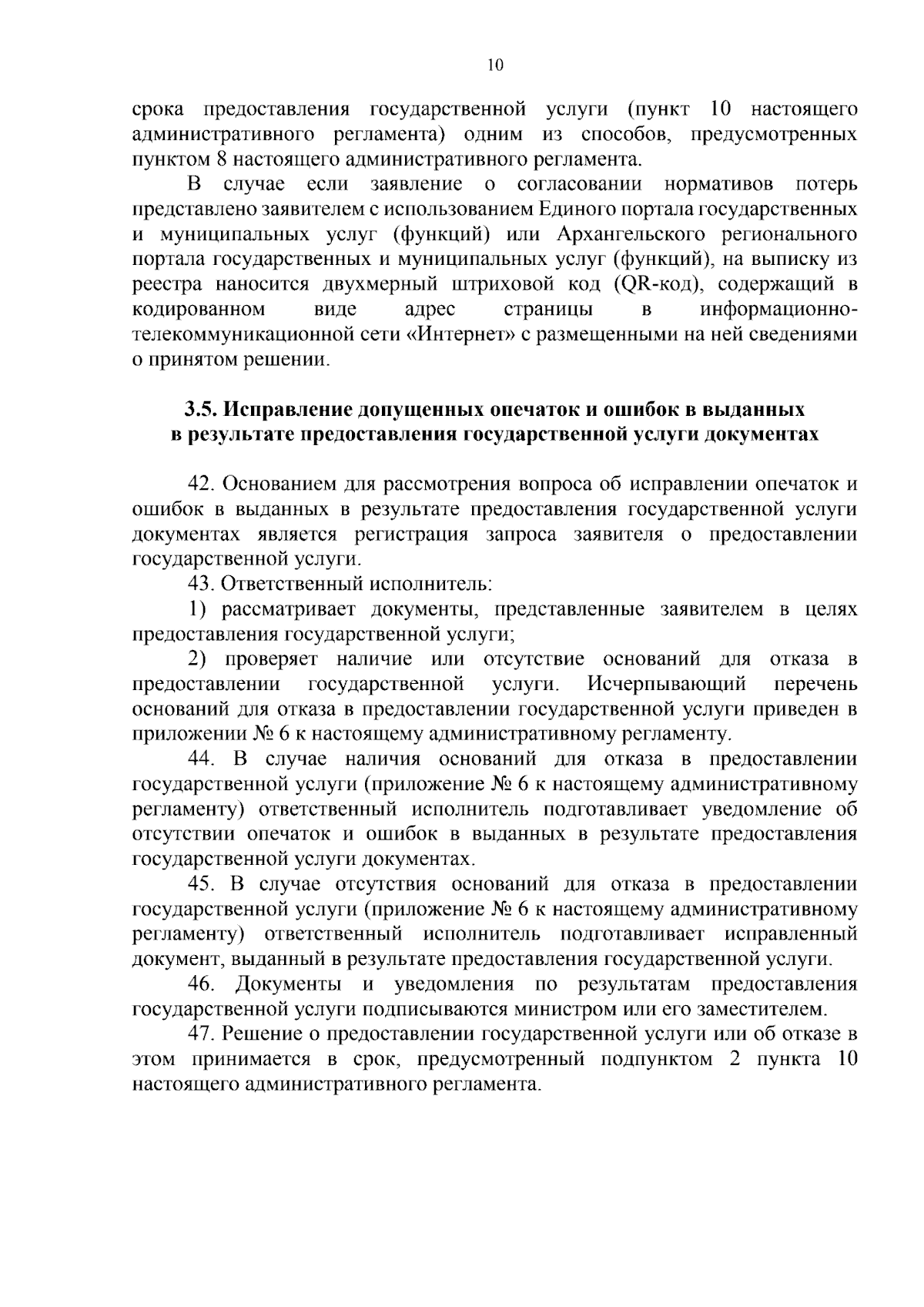 10

срока предоставления государственной услуги (пункт 10 настоящего административного регламента) одним из способов, предусмотренных пунктом 8 настоящего административного регламента.

В случае если заявление о согласовании нормативов потерь представлено заявителем с использованием Единого портала государственных и муниципальных услуг (функций) или Архангельского регионального портала государственных и муниципальных услуг (функций), на выписку из реестра наносится двухмерный штриховой код (QR-код), содержащий в кодированном виде адрес страницы в информационно-телекоммуникационной сети «Интернет» с размещенными на ней сведениями о принятом решении.

3.5. Исправление допущенных опечаток и ошибок в выданных
в результате предоставления государственной услуги документах

42. Основанием для рассмотрения вопроса об исправлении опечаток и ошибок в выданных в результате предоставления государственной услуги документах является регистрация запроса заявителя о предоставлении государственной услуги.

43. Ответственный исполнитель:

1) рассматривает документы, представленные заявителем в целях предоставления государственной услуги;

2) проверяет наличие или отсутствие оснований для отказа в предоставлении государственной услуги. Исчерпывающий перечень оснований для отказа в предоставлении государственной услуги приведен в приложении № 6 к настоящему административному регламенту.

44. В случае наличия оснований для отказа в предоставлении государственной услуги (приложение № 6 к настоящему административному регламенту) ответственный исполнитель подготавливает уведомление об отсутствии опечаток и ошибок в выданных в результате предоставления государственной услуги документах.

45. В случае отсутствия оснований для отказа в предоставлении государственной услуги (приложение № 6 к настоящему административному регламенту) ответственный исполнитель подготавливает исправленный документ, выданный в результате предоставления государственной услуги.

46. Документы и уведомления по результатам предоставления государственной услуги подписываются министром или его заместителем.

47. Решение о предоставлении государственной услуги или об отказе в этом принимается в срок, предусмотренный подпунктом 2 пункта 10 настоящего административного регламента.